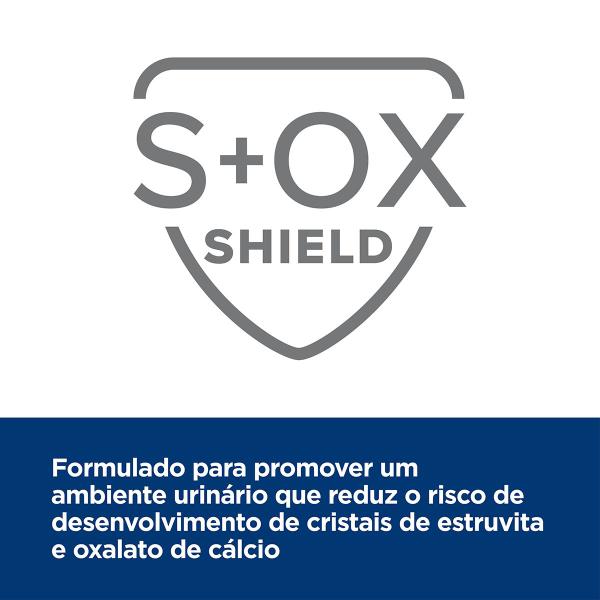 S+OX
SHIELD

Formulado para promover um ambiente urinário que reduz o risco de desenvolvimento de cristais de estruvita e oxalato de cálcio